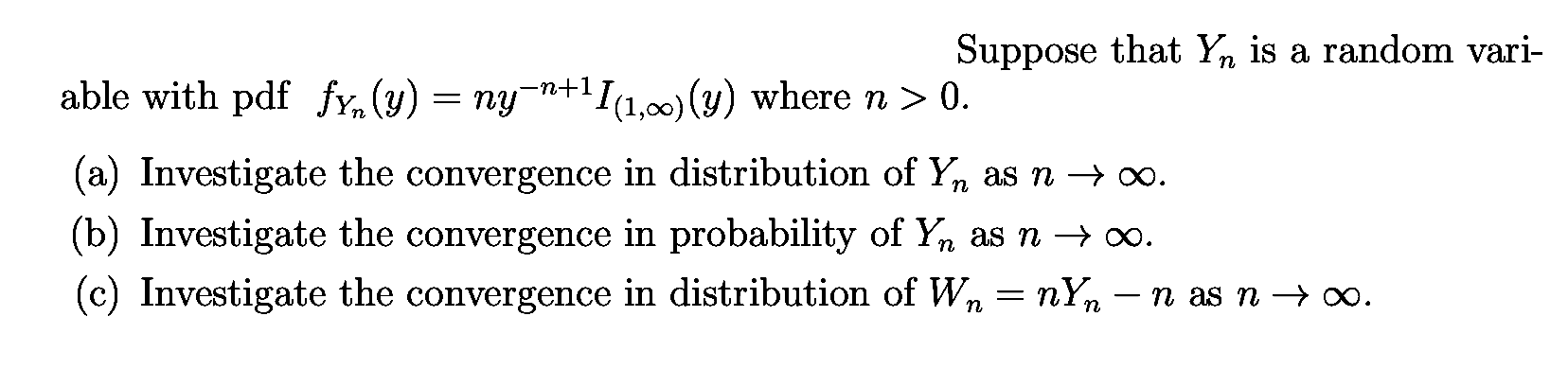 Suppose that $Y_n$ is a random variable with pdf $f_{Y_n}(y) = ny^{-n+1}I_{(1,\infty)}(y)$ where $n > 0$.

(a) Investigate the convergence in distribution of $Y_n$ as $n \to \infty$.

(b) Investigate the convergence in probability of $Y_n$ as $n \to \infty$.

(c) Investigate the convergence in distribution of $W_n = nY_n - n$ as $n \to \infty$.